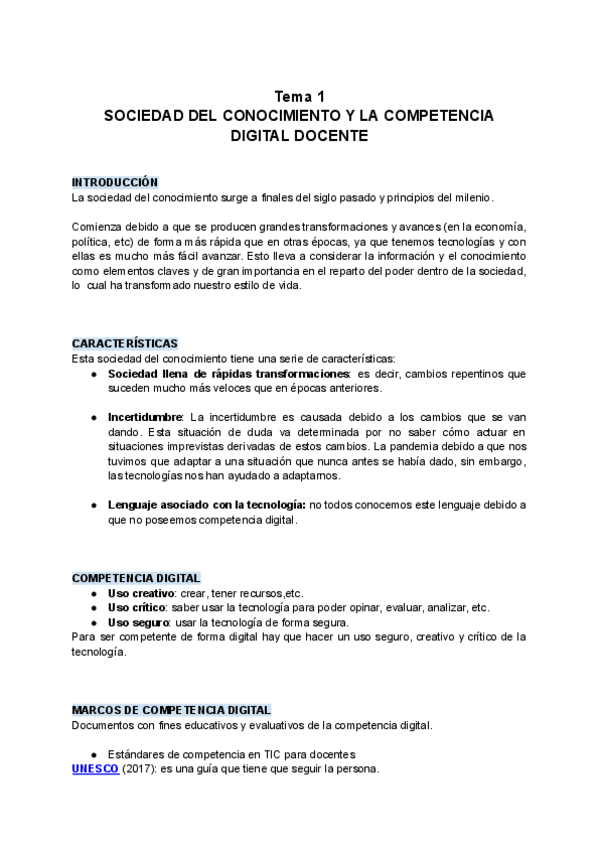 Tema 1
SOCIEDAD DEL CONOCIMIENTO Y LA COMPETENCIA DIGITAL DOCENTE

INTRODUCCIÓN
La sociedad del conocimiento surge a finales del siglo pasado y principios del milenio.

Comienza debido a que se producen grandes transformaciones y avances (en la economía, política, etc) de forma más rápida que en otras épocas, ya que tenemos tecnologías y con ellas es mucho más fácil avanzar. Esto lleva a considerar la información y el conocimiento como elementos claves y de gran importancia en el reparto del poder dentro de la sociedad, lo cual ha transformado nuestro estilo de vida.

CARACTERÍSTICAS
Esta sociedad del conocimiento tiene una serie de características:
● Sociedad llena de rápidas transformaciones: es decir, cambios repentinos que suceden mucho más veloces que en épocas anteriores.

● Incertidumbre: La incertidumbre es causada debido a los cambios que se van dando. Esta situación de duda va determinada por no saber cómo actuar en situaciones imprevistas derivadas de estos cambios. La pandemia debido a que nos tuvimos que adaptar a una situación que nunca antes se había dado, sin embargo, las tecnologías nos han ayudado a adaptarnos.

● Lenguaje asociado con la tecnología: no todos conocemos este lenguaje debido a que no poseemos competencia digital.

COMPETENCIA DIGITAL
● Uso creativo: crear, tener recursos,etc.
● Uso crítico: saber usar la tecnología para poder opinar, evaluar, analizar, etc.
● Uso seguro: usar la tecnología de forma segura.
Para ser competente de forma digital hay que hacer un uso seguro, creativo y crítico de la tecnología.

MARCOS DE COMPETENCIA DIGITAL
Documentos con fines educativos y evaluativos de la competencia digital.

● Estándares de competencia en TIC para docentes
UNESCO (2017): es una guía que tiene que seguir la persona.